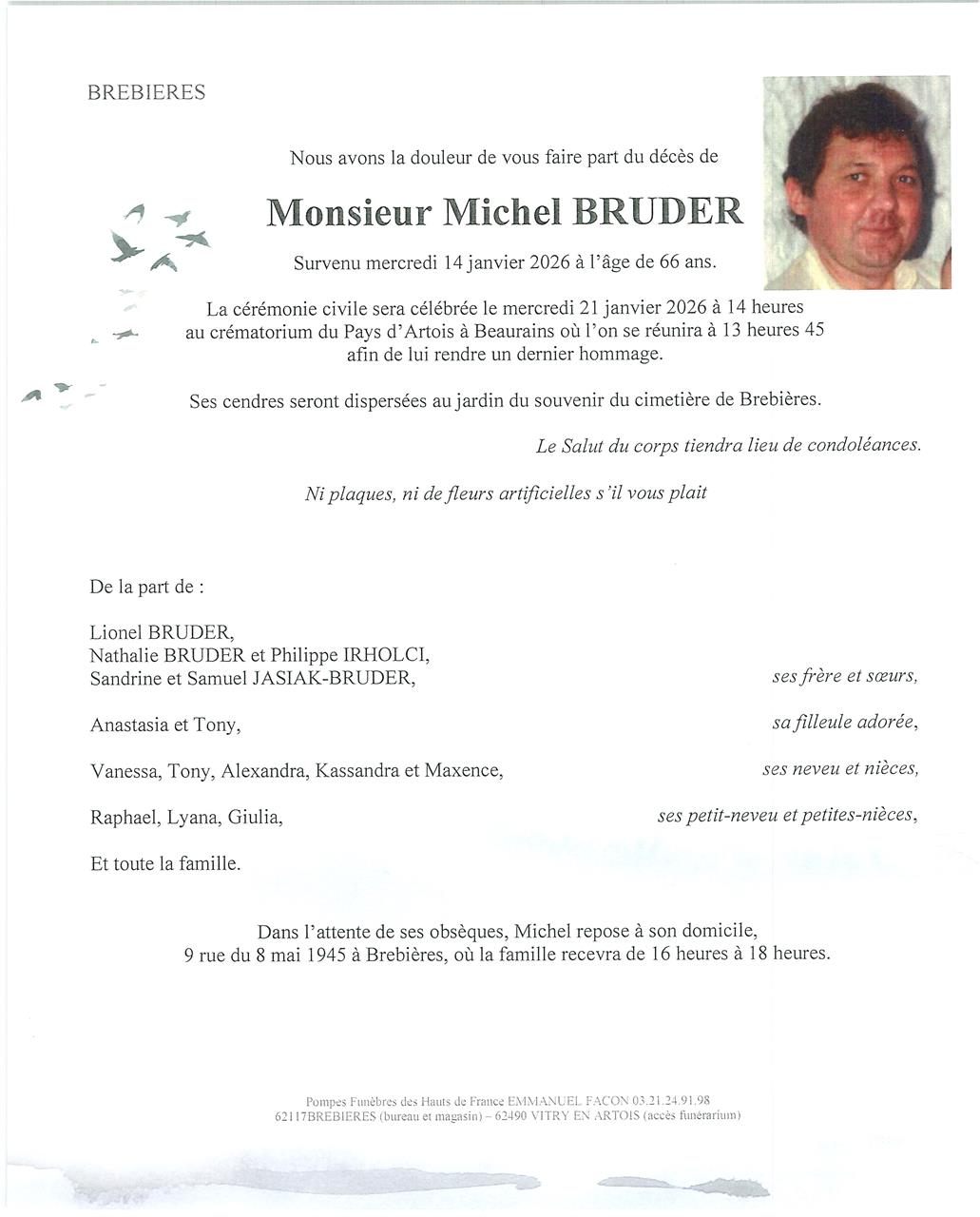 BREBIERES

Nous avons la douleur de vous faire part du décès de

Monsieur Michel BRUDER

Survenu mercredi 14 janvier 2026 à l'âge de 66 ans.

La cérémonie civile sera célébrée le mercredi 21 janvier 2026 à 14 heures au crématorium du Pays d'Artois à Beaurains où l'on se réunira à 13 heures 45 afin de lui rendre un dernier hommage.

Ses cendres seront dispersées au jardin du souvenir du cimetière de Brebières.

Le Salut du corps tiendra lieu de condoléances.

Ni plaques, ni de fleurs artificielles s'il vous plait

De la part de :

Lionel BRUDER,
Nathalie BRUDER et Philippe IRHOLCI,
Sandrine et Samuel JASIAK-BRUDER, ses frère et sœurs,

Anastasia et Tony, sa filleule adorée,

Vanessa, Tony, Alexandra, Kassandra et Maxence, ses neveu et nièces,

Raphael, Lyana, Giulia, ses petit-neveu et petites-nièces,

Et toute la famille.

Dans l'attente de ses obsèques, Michel repose à son domicile, 9 rue du 8 mai 1945 à Brebières, où la famille recevra de 16 heures à 18 heures.

Pompes Funèbres des Hauts de France EMMANUEL FACON 03.21.24.91.98
62117BREBIERES (bureau et magasin) – 62490 VITRY EN ARTOIS (accès funérarium)